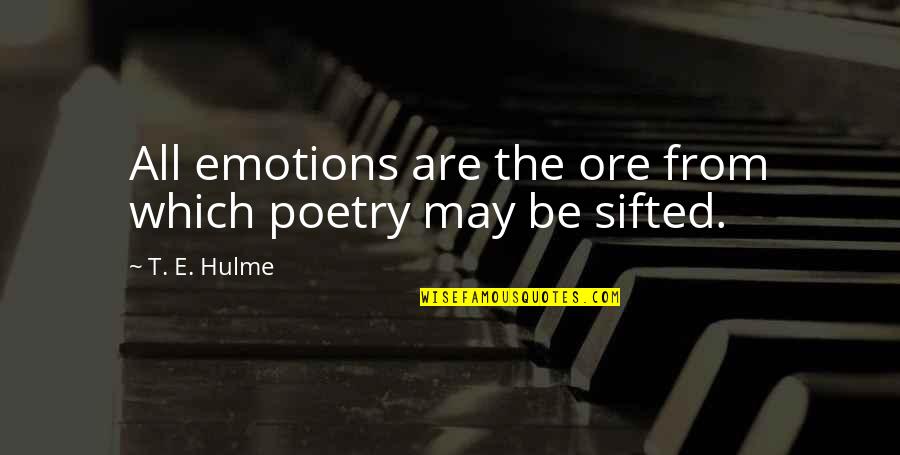 All emotions are the ore from which poetry may be sifted.

~ T. E. Hulme

WISEFAMOUSQUOTES.COM